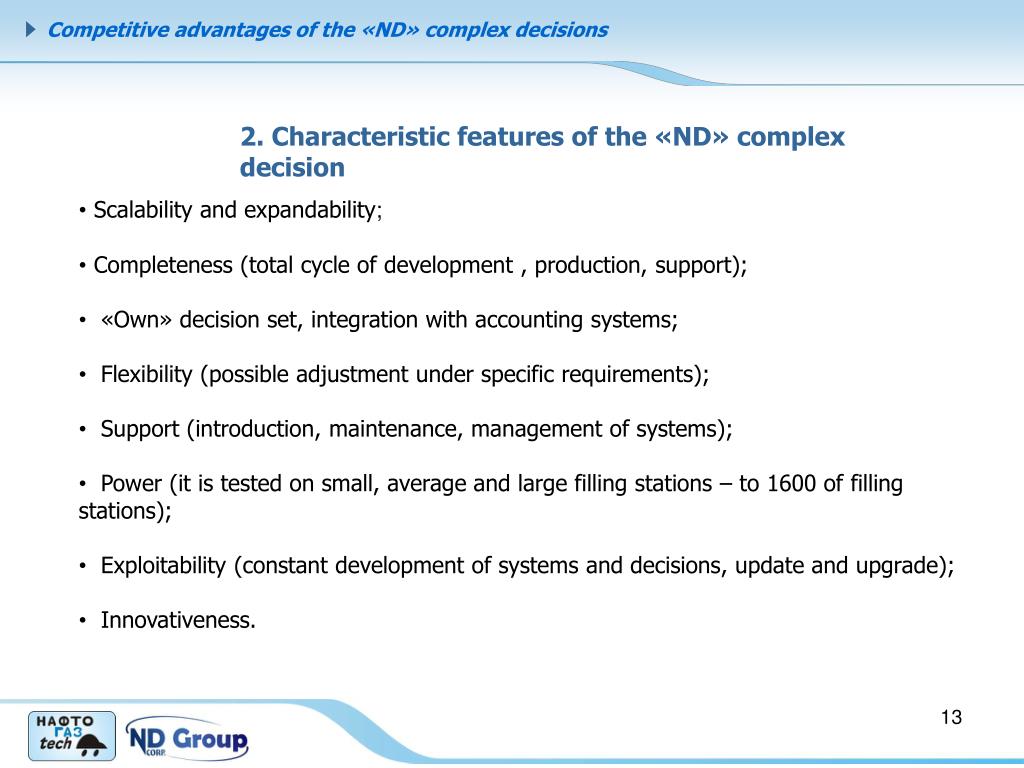 Competitive advantages of the «ND» complex decisions

2. Characteristic features of the «ND» complex decision

• Scalability and expandability;

• Completeness (total cycle of development , production, support);

• «Own» decision set, integration with accounting systems;

• Flexibility (possible adjustment under specific requirements);

• Support (introduction, maintenance, management of systems);

• Power (it is tested on small, average and large filling stations – to 1600 of filling stations);

• Exploitability (constant development of systems and decisions, update and upgrade);

• Innovativeness.

НАФТО ГАЗ tech

ND Group CORP.

13